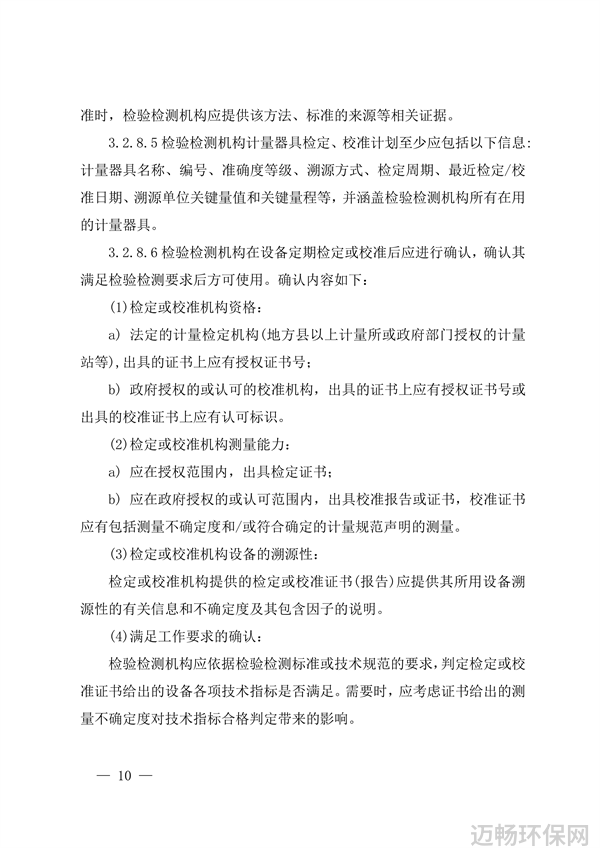 准时，检验检测机构应提供该方法、标准的来源等相关证据。

3.2.8.5 检验检测机构计量器具检定、校准计划至少应包括以下信息：计量器具名称、编号、准确度等级、溯源方式、检定周期、最近检定/校准日期、溯源单位关键量值和关键量程等，并涵盖检验检测机构所有在用的计量器具。

3.2.8.6 检验检测机构在设备定期检定或校准后应进行确认，确认其满足检验检测要求后方可使用。确认内容如下：

(1)检定或校准机构资格：

a) 法定的计量检定机构(地方县以上计量所或政府部门授权的计量站等)，出具的证书上应有授权证书号；

b) 政府授权的或认可的校准机构，出具的证书上应有授权证书号或出具的校准证书上应有认可标识。

(2)检定或校准机构测量能力：

a) 应在授权范围内，出具检定证书；

b) 应在政府授权的或认可范围内，出具校准报告或证书，校准证书应有包括测量不确定度和/或符合确定的计量规范声明的测量。

(3)检定或校准机构设备的溯源性：

检定或校准机构提供的检定或校准证书(报告)应提供其所用设备溯源性的有关信息和不确定度及其包含因子的说明。

(4)满足工作要求的确认：

检验检测机构应依据检验检测标准或技术规范的要求，判定检定或校准证书给出的设备各项技术指标是否满足。需要时，应考虑证书给出的测量不确定度对技术指标合格判定带来的影响。

— 10 —

迈畅环保网